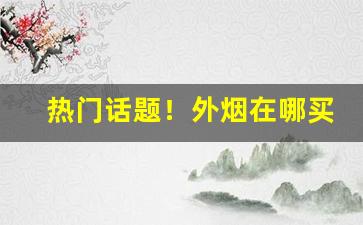 热门话题！外烟在哪买